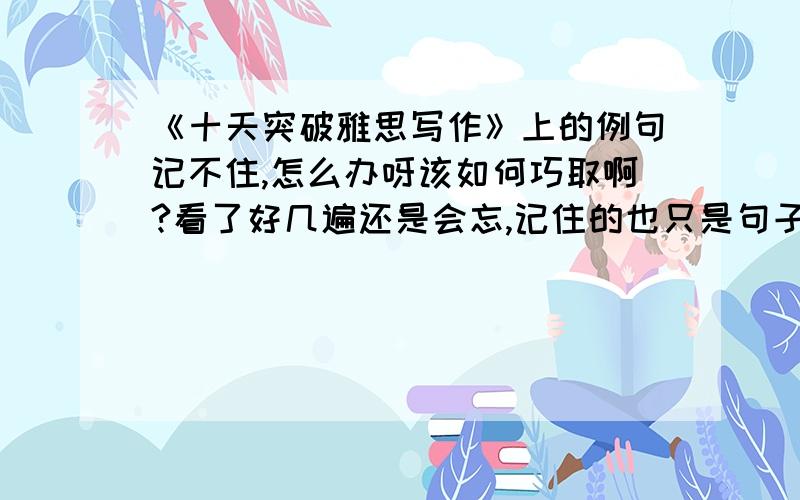 《十天突破雅思写作》上的例句记不住,怎么办呀该如何巧取啊?看了好几遍还是会忘,记住的也只是句子